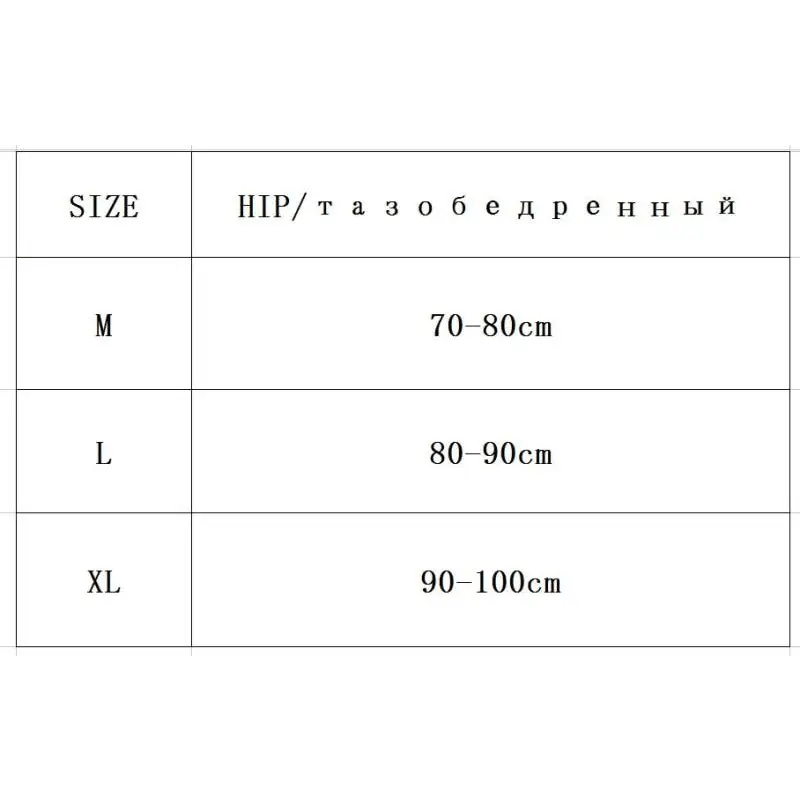 | SIZE | HIP/тазобедренный |
|---|---|
| M | 70-80cm |
| L | 80-90cm |
| XL | 90-100cm |